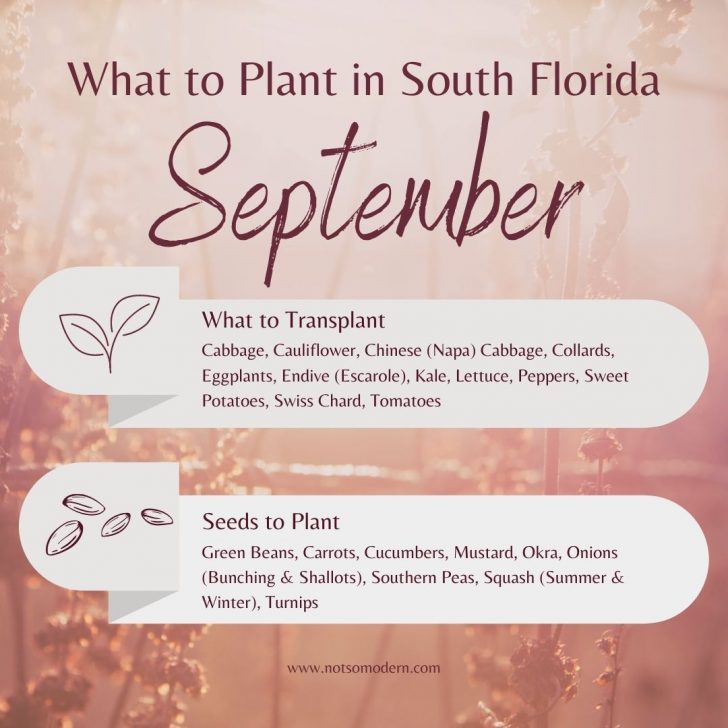 What to Plant in South Florida

September

What to Transplant

Cabbage, Cauliflower, Chinese (Napa) Cabbage, Collards, Eggplants, Endive (Escarole), Kale, Lettuce, Peppers, Sweet Potatoes, Swiss Chard, Tomatoes

Seeds to Plant

Green Beans, Carrots, Cucumbers, Mustard, Okra, Onions (Bunching & Shallots), Southern Peas, Squash (Summer & Winter), Turnips

www.notsomodern.com